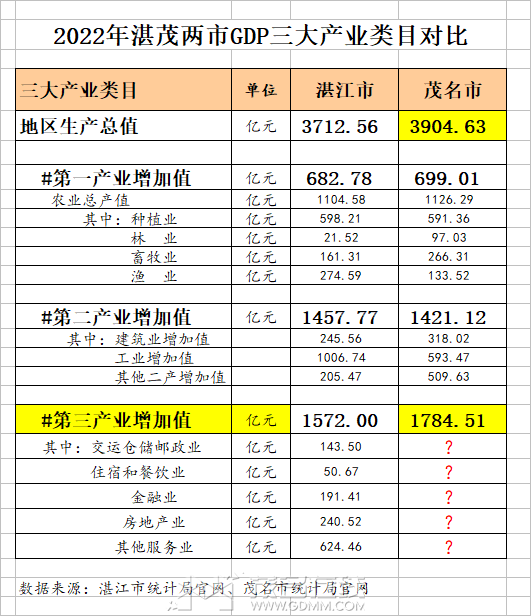 2022年湛茂两市GDP三大产业类目对比

| 三大产业类目 | 单位 | 湛江市 | 茂名市 |
|---|---|---|---|
| 地区生产总值 | 亿元 | 3712.56 | 3904.63 |
| | | | |
| #第一产业增加值 | 亿元 | 682.78 | 699.01 |
| 农业总产值 | 亿元 | 1104.58 | 1126.29 |
| 其中：种植业 | 亿元 | 598.21 | 591.36 |
| 林　业 | 亿元 | 21.52 | 97.03 |
| 畜牧业 | 亿元 | 161.31 | 266.31 |
| 渔　业 | 亿元 | 274.59 | 133.52 |
| | | | |
| #第二产业增加值 | 亿元 | 1457.77 | 1421.12 |
| 其中：建筑业增加值 | | 245.56 | 318.02 |
| 工业增加值 | | 1006.74 | 593.47 |
| 其他二产增加值 | | 205.47 | 509.63 |
| | | | |
| #第三产业增加值 | 亿元 | 1572.00 | 1784.51 |
| 其中：交运仓储邮政业 | 亿元 | 143.50 | ? |
| 住宿和餐饮业 | 亿元 | 50.67 | ? |
| 金融业 | 亿元 | 191.41 | ? |
| 房地产业 | 亿元 | 240.52 | ? |
| 其他服务业 | 亿元 | 624.46 | ? |

数据来源：湛江市统计局官网、茂名市统计局官网

WWW.GDMM.COM